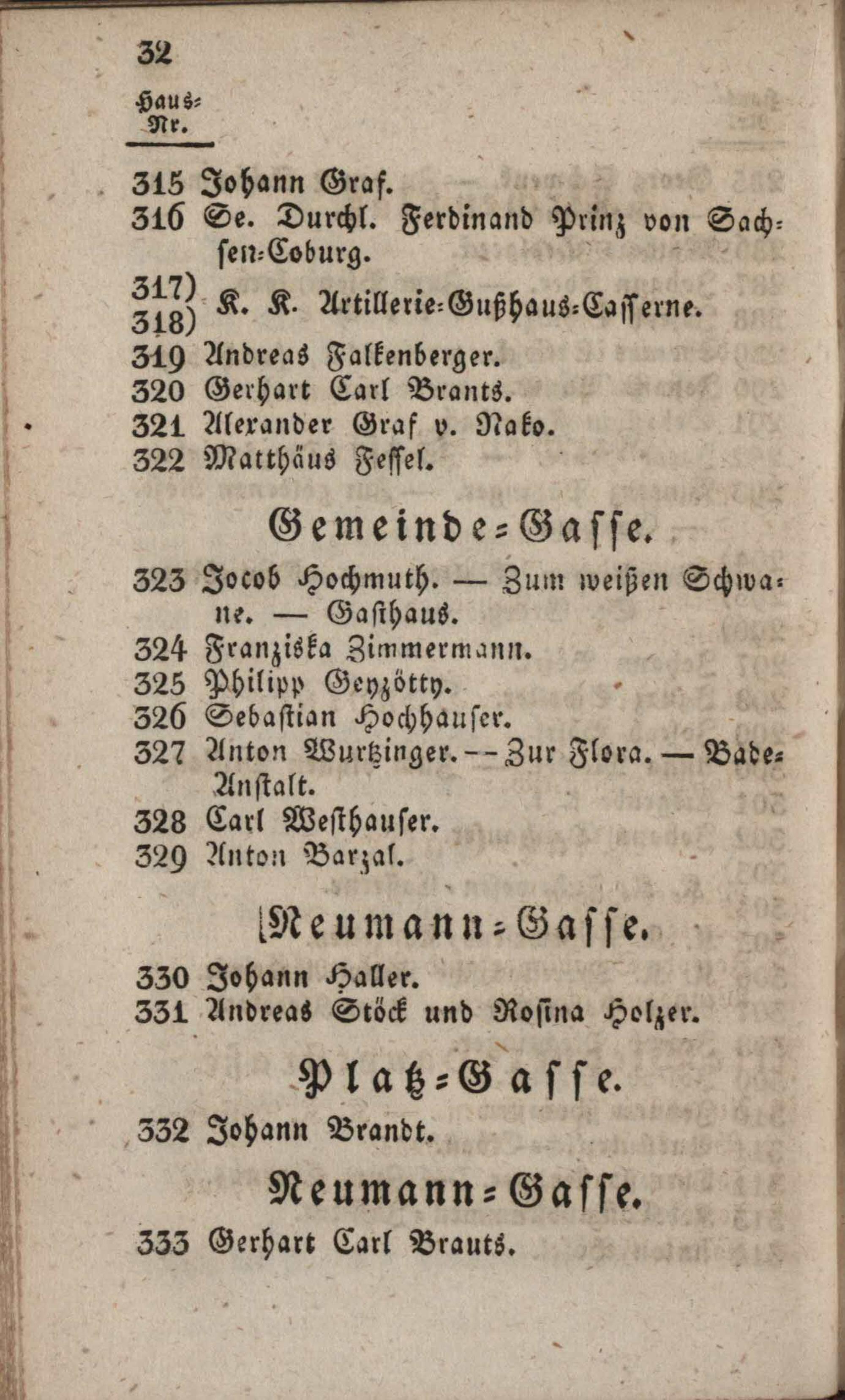 32

Haus-Nr.

315 Johann Graf.
316 Se. Durchl. Ferdinand Prinz von Sachsen-Coburg.
317)
318) K. K. Artillerie-Gußhaus-Casserne.
319 Andreas Falkenberger.
320 Gerhart Carl Brants.
321 Alexander Graf v. Nako.
322 Matthäus Fessel.

Gemeinde-Gasse.

323 Jocob Hochmuth. — Zum weißen Schwane. — Gasthaus.
324 Franziska Zimmermann.
325 Philipp Geyzötty.
326 Sebastian Hochhauser.
327 Anton Wurtzinger. -- Zur Flora. — Bade-Anstalt.
328 Carl Westhauser.
329 Anton Barzal.

Neumann-Gasse.

330 Johann Haller.
331 Andreas Stöck und Rosina Holzer.

Platz-Gasse.

332 Johann Brandt.

Neumann-Gasse.

333 Gerhart Carl Brauts.